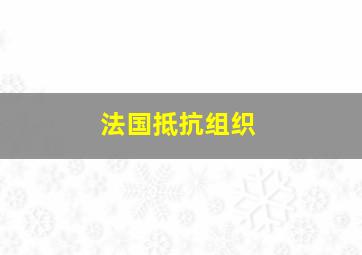 法国抵抗组织